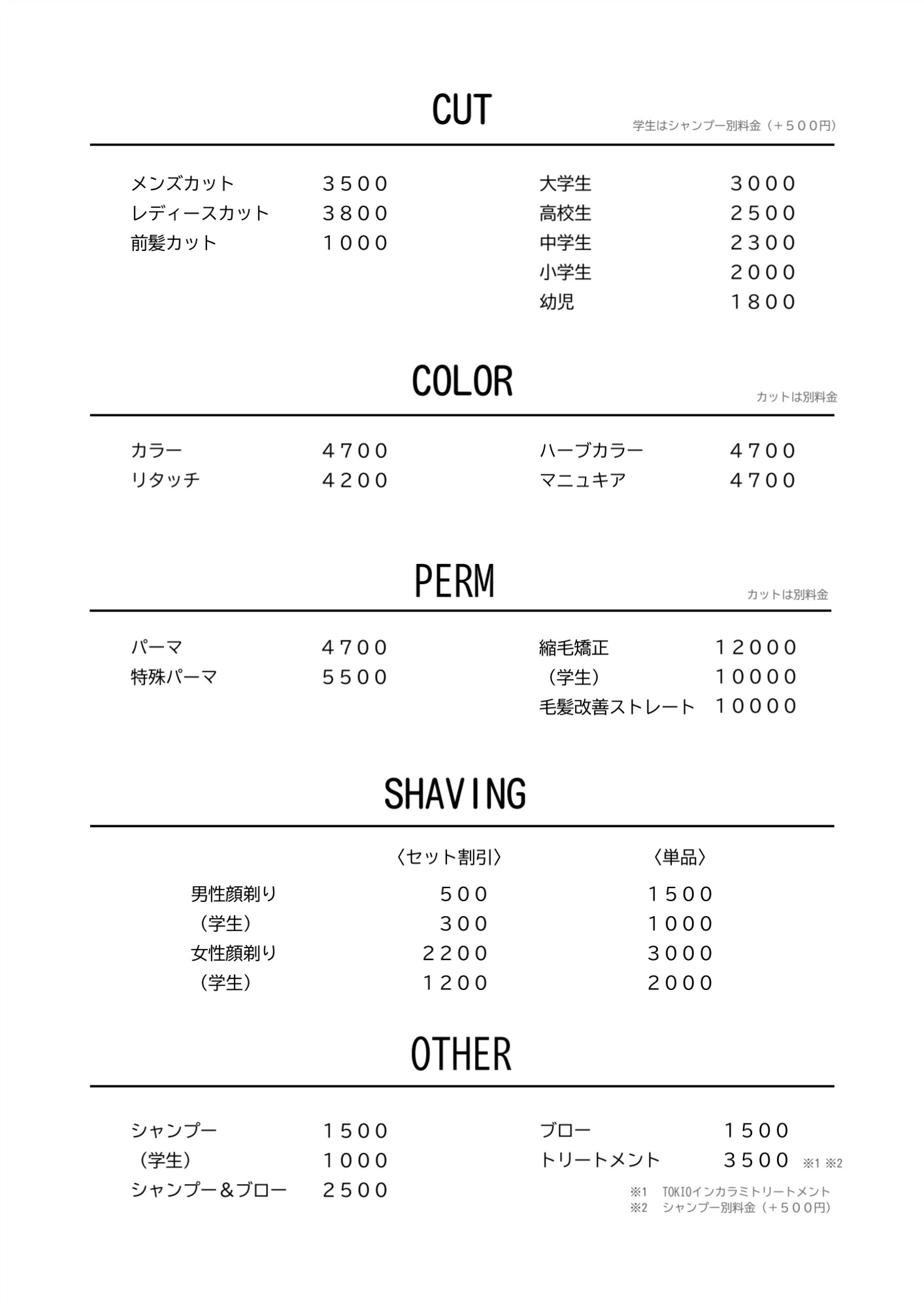 CUT
学生はシャンプー別料金（＋５００円）

メンズカット ３５００
レディースカット ３８００
前髪カット １０００

大学生 ３０００
高校生 ２５００
中学生 ２３００
小学生 ２０００
幼児 １８００

COLOR
カットは別料金

カラー ４７００
リタッチ ４２００

ハーブカラー ４７００
マニュキア ４７００

PERM
カットは別料金

パーマ ４７００
特殊パーマ ５５００

縮毛矯正 １２０００
（学生） １００００
毛髪改善ストレート １００００

SHAVING

| | 〈セット割引〉 | 〈単品〉 |
|---|---|---|
| 男性顔剃り | ５００ | １５００ |
| （学生） | ３００ | １０００ |
| 女性顔剃り | ２２００ | ３０００ |
| （学生） | １２００ | ２０００ |

OTHER

シャンプー １５００
（学生） １０００
シャンプー＆ブロー ２５００

ブロー １５００
トリートメント ３５００ ※1 ※2

※1 TOKIOインカラミトリートメント
※2 シャンプー別料金（＋５００円）